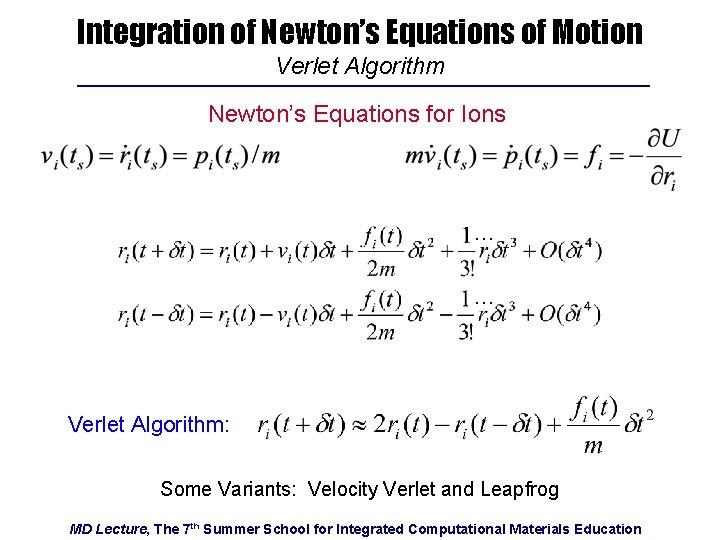 Integration of Newton's Equations of Motion

Verlet Algorithm

Newton's Equations for Ions

$v_i(t_s) = \dot{r}_i(t_s) = p_i(t_s)/m$ $m\dot{v}_i(t_s) = \dot{p}_i(t_s) = f_i = -\frac{\partial U}{\partial r_i}$

$r_i(t+\delta t) = r_i(t) + v_i(t)\delta t + \frac{f_i(t)}{2m}\delta t^2 + \frac{1}{3!}\dddot{r}_i\delta t^3 + O(\delta t^4)$

$r_i(t-\delta t) = r_i(t) - v_i(t)\delta t + \frac{f_i(t)}{2m}\delta t^2 - \frac{1}{3!}\dddot{r}_i\delta t^3 + O(\delta t^4)$

Verlet Algorithm: $r_i(t+\delta t) \approx 2r_i(t) - r_i(t-\delta t) + \frac{f_i(t)}{m}\delta t^2$

Some Variants: Velocity Verlet and Leapfrog

MD Lecture, The 7$^{th}$ Summer School for Integrated Computational Materials Education